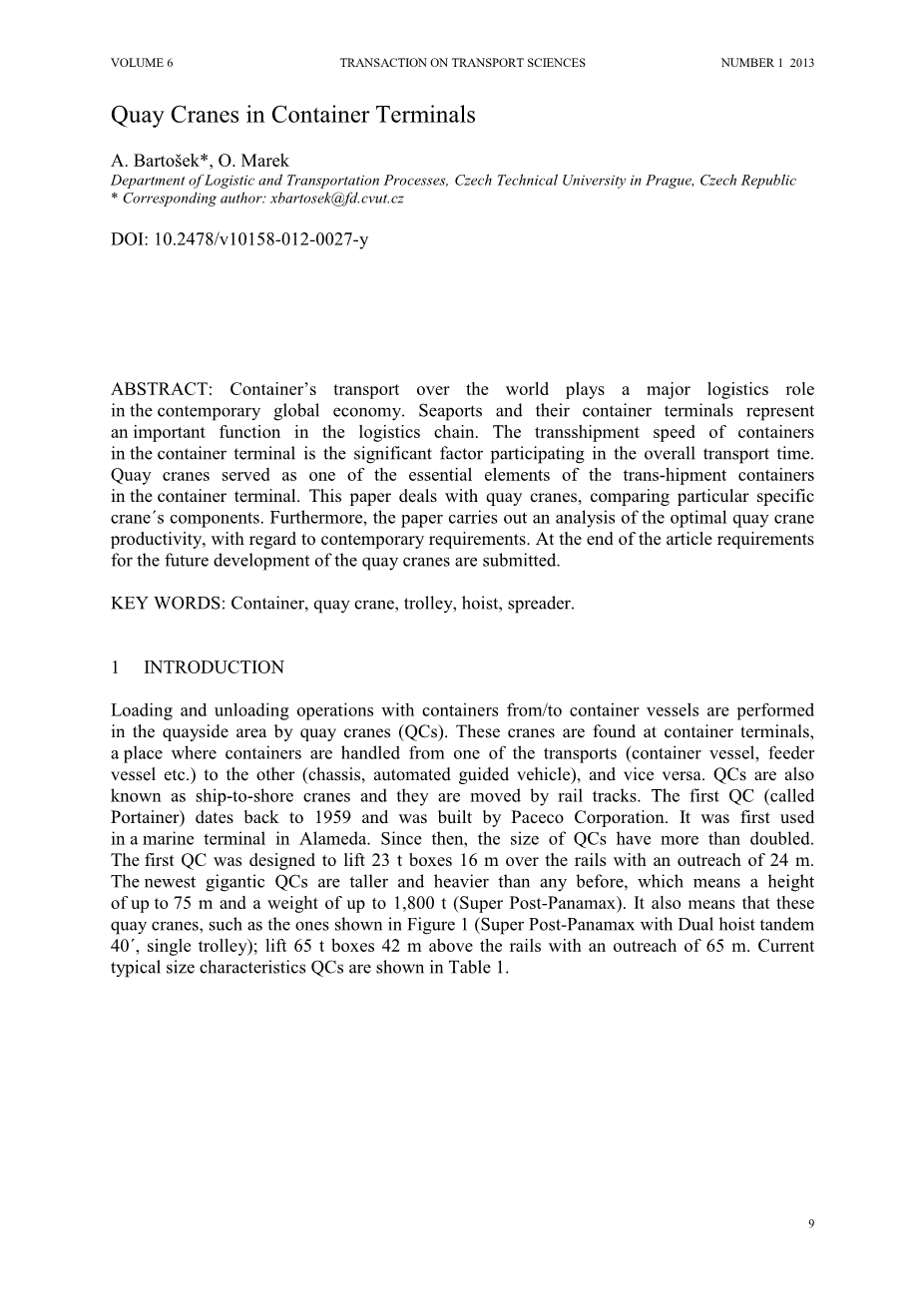 VOLUME 6 TRANSACTION ON TRANSPORT SCIENCES NUMBER 1 2013

Quay Cranes in Container Terminals

A. Bartošek*, O. Marek
Department of Logistic and Transportation Processes, Czech Technical University in Prague, Czech Republic
* Corresponding author: xbartosek@fd.cvut.cz

DOI: 10.2478/v10158-012-0027-y

ABSTRACT: Container's transport over the world plays a major logistics role in the contemporary global economy. Seaports and their container terminals represent an important function in the logistics chain. The transshipment speed of containers in the container terminal is the significant factor participating in the overall transport time. Quay cranes served as one of the essential elements of the trans-hipment containers in the container terminal. This paper deals with quay cranes, comparing particular specific crane´s components. Furthermore, the paper carries out an analysis of the optimal quay crane productivity, with regard to contemporary requirements. At the end of the article requirements for the future development of the quay cranes are submitted.

KEY WORDS: Container, quay crane, trolley, hoist, spreader.

1 INTRODUCTION

Loading and unloading operations with containers from/to container vessels are performed in the quayside area by quay cranes (QCs). These cranes are found at container terminals, a place where containers are handled from one of the transports (container vessel, feeder vessel etc.) to the other (chassis, automated guided vehicle), and vice versa. QCs are also known as ship-to-shore cranes and they are moved by rail tracks. The first QC (called Portainer) dates back to 1959 and was built by Paceco Corporation. It was first used in a marine terminal in Alameda. Since then, the size of QCs have more than doubled. The first QC was designed to lift 23 t boxes 16 m over the rails with an outreach of 24 m. The newest gigantic QCs are taller and heavier than any before, which means a height of up to 75 m and a weight of up to 1,800 t (Super Post-Panamax). It also means that these quay cranes, such as the ones shown in Figure 1 (Super Post-Panamax with Dual hoist tandem 40´, single trolley); lift 65 t boxes 42 m above the rails with an outreach of 65 m. Current typical size characteristics QCs are shown in Table 1.

9